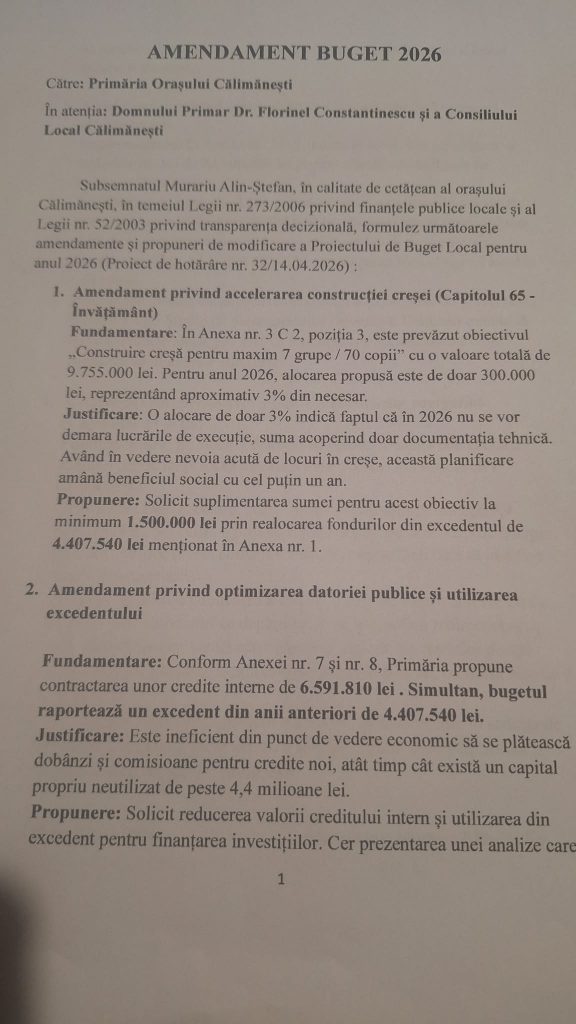 AMENDAMENT BUGET 2026

Către: Primăria Orașului Călimănești

În atenția: Domnului Primar Dr. Florinel Constantinescu și a Consiliului Local Călimănești

Subsemnatul Murariu Alin-Ștefan, în calitate de cetățean al orașului Călimănești, în temeiul Legii nr. 273/2006 privind finanțele publice locale și al Legii nr. 52/2003 privind transparența decizională, formulez următoarele amendamente și propuneri de modificare a Proiectului de Buget Local pentru anul 2026 (Proiect de hotărâre nr. 32/14.04.2026) :

1. Amendament privind accelerarea construcției creșei (Capitolul 65 - Învățământ)
Fundamentare: În Anexa nr. 3 C 2, poziția 3, este prevăzut obiectivul „Construire creșă pentru maxim 7 grupe / 70 copii" cu o valoare totală de 9.755.000 lei. Pentru anul 2026, alocarea propusă este de doar 300.000 lei, reprezentând aproximativ 3% din necesar.
Justificare: O alocare de doar 3% indică faptul că în 2026 nu se vor demara lucrările de execuție, suma acoperind doar documentația tehnică. Având în vedere nevoia acută de locuri în creșe, această planificare amână beneficiul social cu cel puțin un an.
Propunere: Solicit suplimentarea sumei pentru acest obiectiv la minimum 1.500.000 lei prin realocarea fondurilor din excedentul de 4.407.540 lei menționat în Anexa nr. 1.

2. Amendament privind optimizarea datoriei publice și utilizarea excedentului

Fundamentare: Conform Anexei nr. 7 și nr. 8, Primăria propune contractarea unor credite interne de 6.591.810 lei . Simultan, bugetul raportează un excedent din anii anteriori de 4.407.540 lei.
Justificare: Este ineficient din punct de vedere economic să se plătească dobânzi și comisioane pentru credite noi, atât timp cât există un capital propriu neutilizat de peste 4,4 milioane lei.
Propunere: Solicit reducerea valorii creditului intern și utilizarea din excedent pentru finanțarea investițiilor. Cer prezentarea unei analize care

1